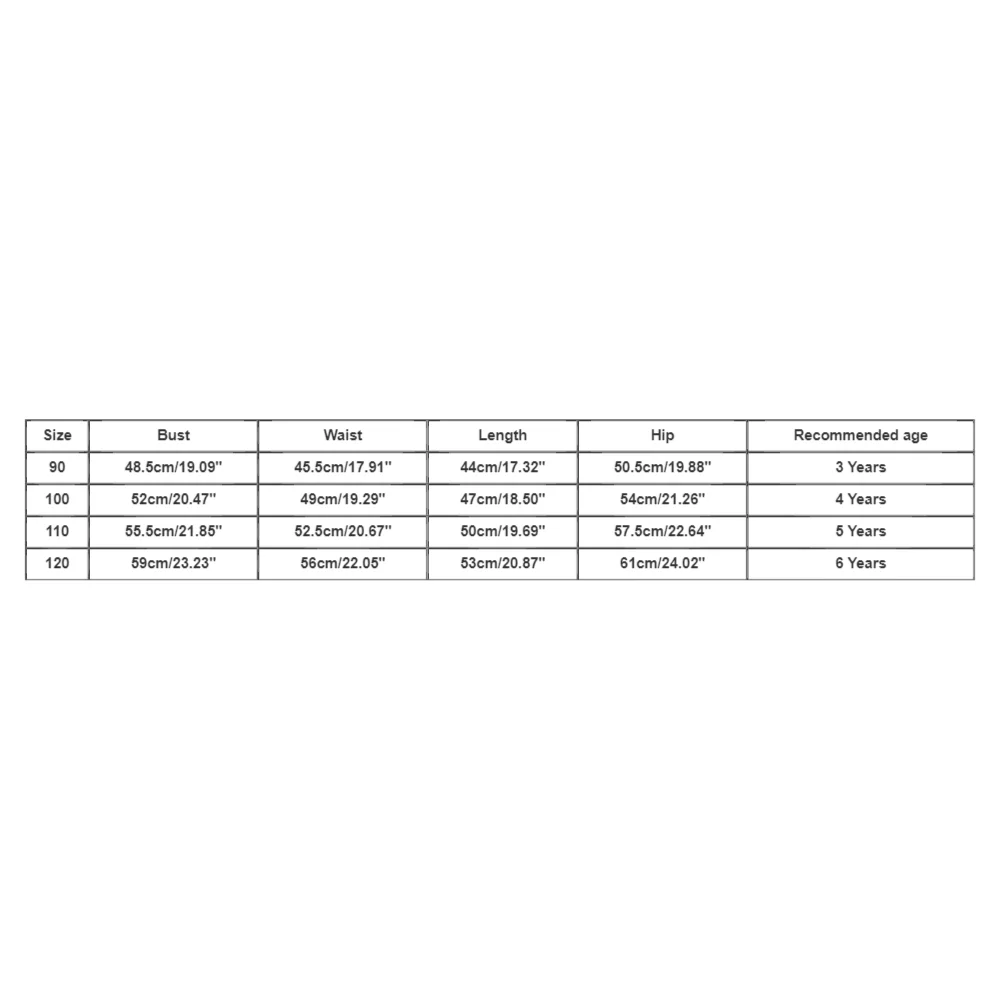 | Size | Bust | Waist | Length | Hip | Recommended age |
|---|---|---|---|---|---|
| 90 | 48.5cm/19.09'' | 45.5cm/17.91'' | 44cm/17.32'' | 50.5cm/19.88'' | 3 Years |
| 100 | 52cm/20.47'' | 49cm/19.29'' | 47cm/18.50'' | 54cm/21.26'' | 4 Years |
| 110 | 55.5cm/21.85'' | 52.5cm/20.67'' | 50cm/19.69'' | 57.5cm/22.64'' | 5 Years |
| 120 | 59cm/23.23'' | 56cm/22.05'' | 53cm/20.87'' | 61cm/24.02'' | 6 Years |